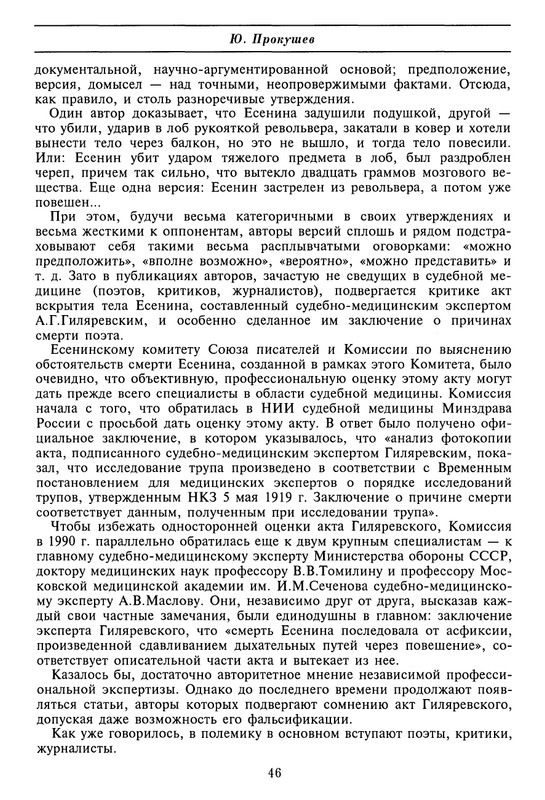 Ю. Прокушев

документальной, научно-аргументированной основой; предположение, версия, домысел — над точными, неопровержимыми фактами. Отсюда, как правило, и столь разноречивые утверждения.

Один автор доказывает, что Есенина задушили подушкой, другой — что убили, ударив в лоб рукояткой револьвера, закатали в ковер и хотели вынести тело через балкон, но это не вышло, и тогда тело повесили. Или: Есенин убит ударом тяжелого предмета в лоб, был раздроблен череп, причем так сильно, что вытекло двадцать граммов мозгового вещества. Еще одна версия: Есенин застрелен из револьвера, а потом уже повешен...

При этом, будучи весьма категоричными в своих утверждениях и весьма жесткими к оппонентам, авторы версий сплошь и рядом подстраховывают себя такими весьма расплывчатыми оговорками: «можно предположить», «вполне возможно», «вероятно», «можно представить» и т. д. Зато в публикациях авторов, зачастую не сведущих в судебной медицине (поэтов, критиков, журналистов), подвергается критике акт вскрытия тела Есенина, составленный судебно-медицинским экспертом А.Г.Гиляревским, и особенно сделанное им заключение о причинах смерти поэта.

Есенинскому комитету Союза писателей и Комиссии по выяснению обстоятельств смерти Есенина, созданной в рамках этого Комитета, было очевидно, что объективную, профессиональную оценку этому акту могут дать прежде всего специалисты в области судебной медицины. Комиссия начала с того, что обратилась в НИИ судебной медицины Минздрава России с просьбой дать оценку этому акту. В ответ было получено официальное заключение, в котором указывалось, что «анализ фотокопии акта, подписанного судебно-медицинским экспертом Гиляревским, показал, что исследование трупа произведено в соответствии с Временным постановлением для медицинских экспертов о порядке исследований трупов, утвержденным НКЗ 5 мая 1919 г. Заключение о причине смерти соответствует данным, полученным при исследовании трупа».

Чтобы избежать односторонней оценки акта Гиляревского, Комиссия в 1990 г. параллельно обратилась еще к двум крупным специалистам — к главному судебно-медицинскому эксперту Министерства обороны СССР, доктору медицинских наук профессору В.В.Томилину и профессору Московской медицинской академии им. И.М.Сеченова судебно-медицинскому эксперту А.В.Маслову. Они, независимо друг от друга, высказав каждый свои частные замечания, были единодушны в главном: заключение эксперта Гиляревского, что «смерть Есенина последовала от асфиксии, произведенной сдавливанием дыхательных путей через повешение», соответствует описательной части акта и вытекает из нее.

Казалось бы, достаточно авторитетное мнение независимой профессиональной экспертизы. Однако до последнего времени продолжают появляться статьи, авторы которых подвергают сомнению акт Гиляревского, допуская даже возможность его фальсификации.

Как уже говорилось, в полемику в основном вступают поэты, критики, журналисты.

46